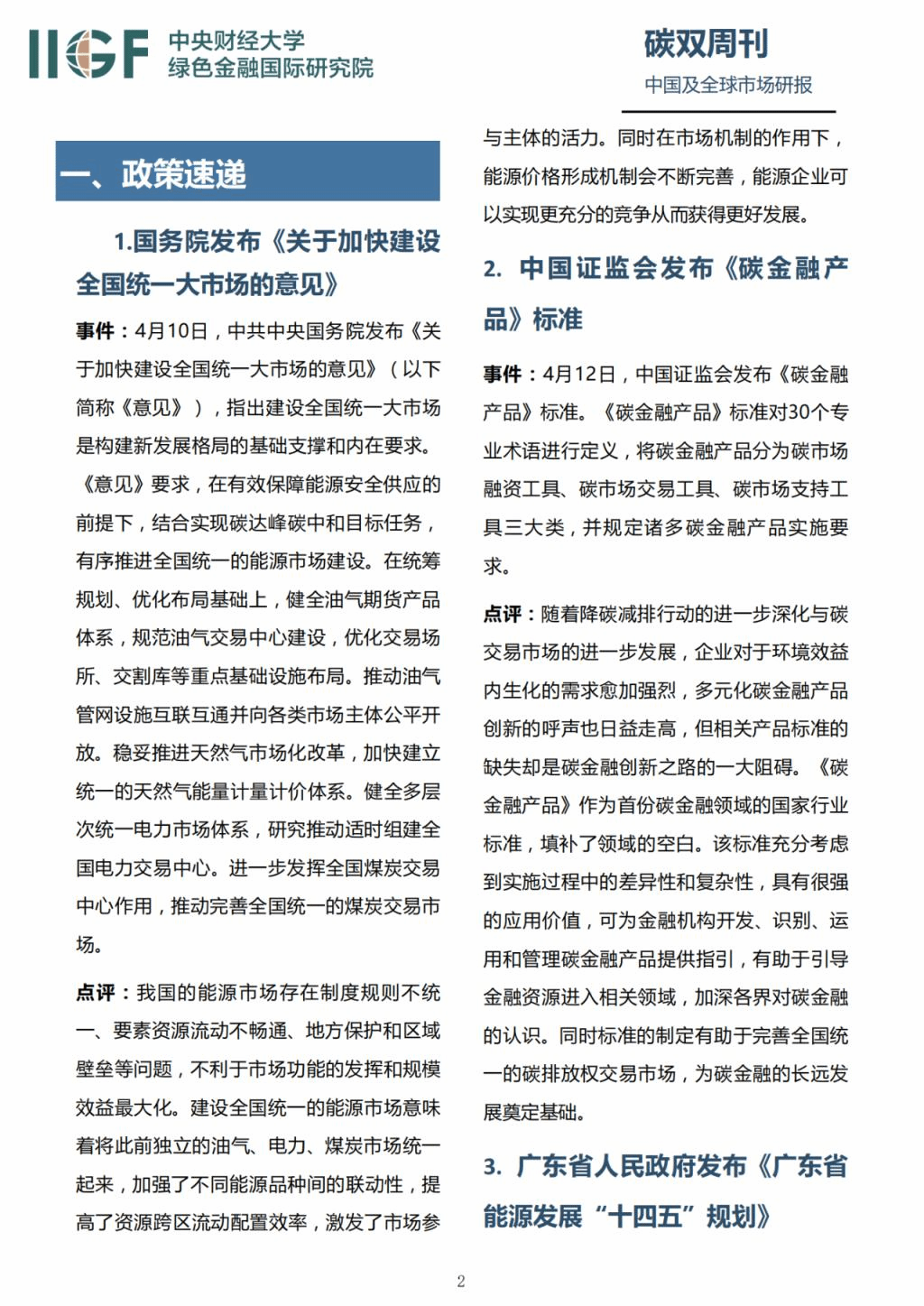 IIGF 中央财经大学 绿色金融国际研究院

碳双周刊
中国及全球市场研报

一、政策速递

1.国务院发布《关于加快建设全国统一大市场的意见》

事件：4月10日，中共中央国务院发布《关于加快建设全国统一大市场的意见》（以下简称《意见》），指出建设全国统一大市场是构建新发展格局的基础支撑和内在要求。《意见》要求，在有效保障能源安全供应的前提下，结合实现碳达峰碳中和目标任务，有序推进全国统一的能源市场建设。在统筹规划、优化布局基础上，健全油气期货产品体系，规范油气交易中心建设，优化交易场所、交割库等重点基础设施布局。推动油气管网设施互联互通并向各类市场主体公平开放。稳妥推进天然气市场化改革，加快建立统一的天然气能量计量计价体系。健全多层次统一电力市场体系，研究推动适时组建全国电力交易中心。进一步发挥全国煤炭交易中心作用，推动完善全国统一的煤炭交易市场。

点评：我国的能源市场存在制度规则不统一、要素资源流动不畅通、地方保护和区域壁垒等问题，不利于市场功能的发挥和规模效益最大化。建设全国统一的能源市场意味着将此前独立的油气、电力、煤炭市场统一起来，加强了不同能源品种间的联动性，提高了资源跨区流动配置效率，激发了市场参与主体的活力。同时在市场机制的作用下，能源价格形成机制会不断完善，能源企业可以实现更充分的竞争从而获得更好发展。

2. 中国证监会发布《碳金融产品》标准

事件：4月12日，中国证监会发布《碳金融产品》标准。《碳金融产品》标准对30个专业术语进行定义，将碳金融产品分为碳市场融资工具、碳市场交易工具、碳市场支持工具三大类，并规定诸多碳金融产品实施要求。

点评：随着降碳减排行动的进一步深化与碳交易市场的进一步发展，企业对于环境效益内生化的需求愈加强烈，多元化碳金融产品创新的呼声也日益走高，但相关产品标准的缺失却是碳金融创新之路的一大阻碍。《碳金融产品》作为首份碳金融领域的国家行业标准，填补了领域的空白。该标准充分考虑到实施过程中的差异性和复杂性，具有很强的应用价值，可为金融机构开发、识别、运用和管理碳金融产品提供指引，有助于引导金融资源进入相关领域，加深各界对碳金融的认识。同时标准的制定有助于完善全国统一的碳排放权交易市场，为碳金融的长远发展奠定基础。

3. 广东省人民政府发布《广东省能源发展“十四五”规划》

2